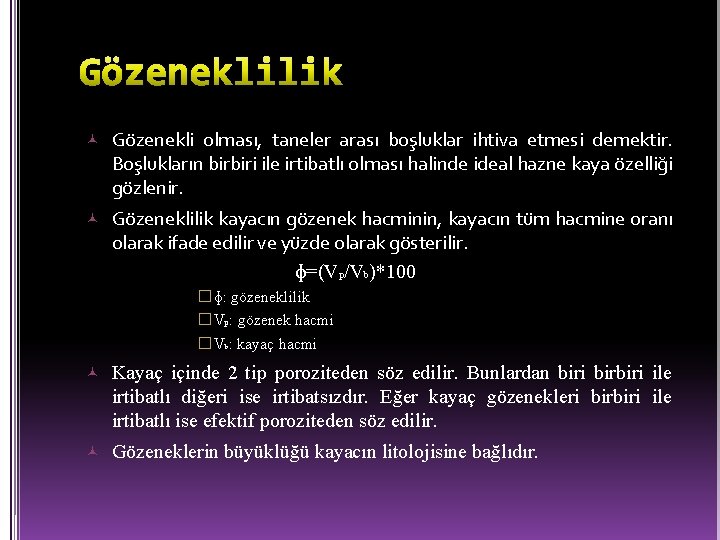 Gözeneklilik

Gözenekli olması, taneler arası boşluklar ihtiva etmesi demektir. Boşlukların birbiri ile irtibatlı olması halinde ideal hazne kaya özelliği gözlenir.

Gözeneklilik kayacın gözenek hacminin, kayacın tüm hacmine oranı olarak ifade edilir ve yüzde olarak gösterilir.

$\phi=(V_p/V_b)*100$

$\phi$: gözeneklilik

$V_p$: gözenek hacmi

$V_b$: kayaç hacmi

Kayaç içinde 2 tip poroziteden söz edilir. Bunlardan biri birbiri ile irtibatlı diğeri ise irtibatsızdır. Eğer kayaç gözenekleri birbiri ile irtibatlı ise efektif poroziteden söz edilir.

Gözeneklerin büyüklüğü kayacın litolojisine bağlıdır.